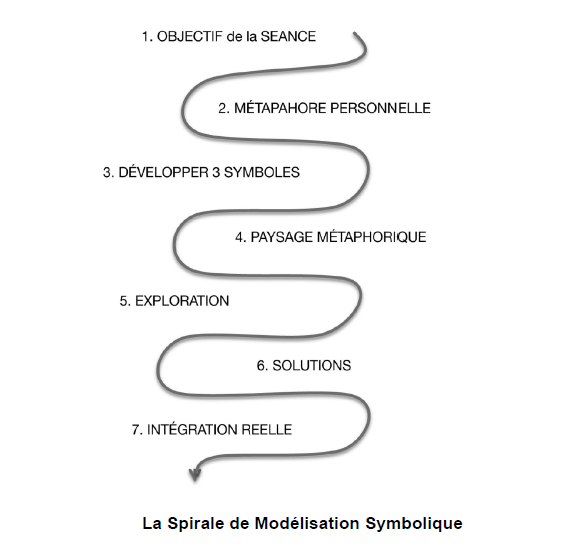 1. OBJECTIF de la SEANCE

2. MÉTAPAHORE PERSONNELLE

3. DÉVELOPPER 3 SYMBOLES

4. PAYSAGE MÉTAPHORIQUE

5. EXPLORATION

6. SOLUTIONS

7. INTÉGRATION REELLE

La Spirale de Modélisation Symbolique